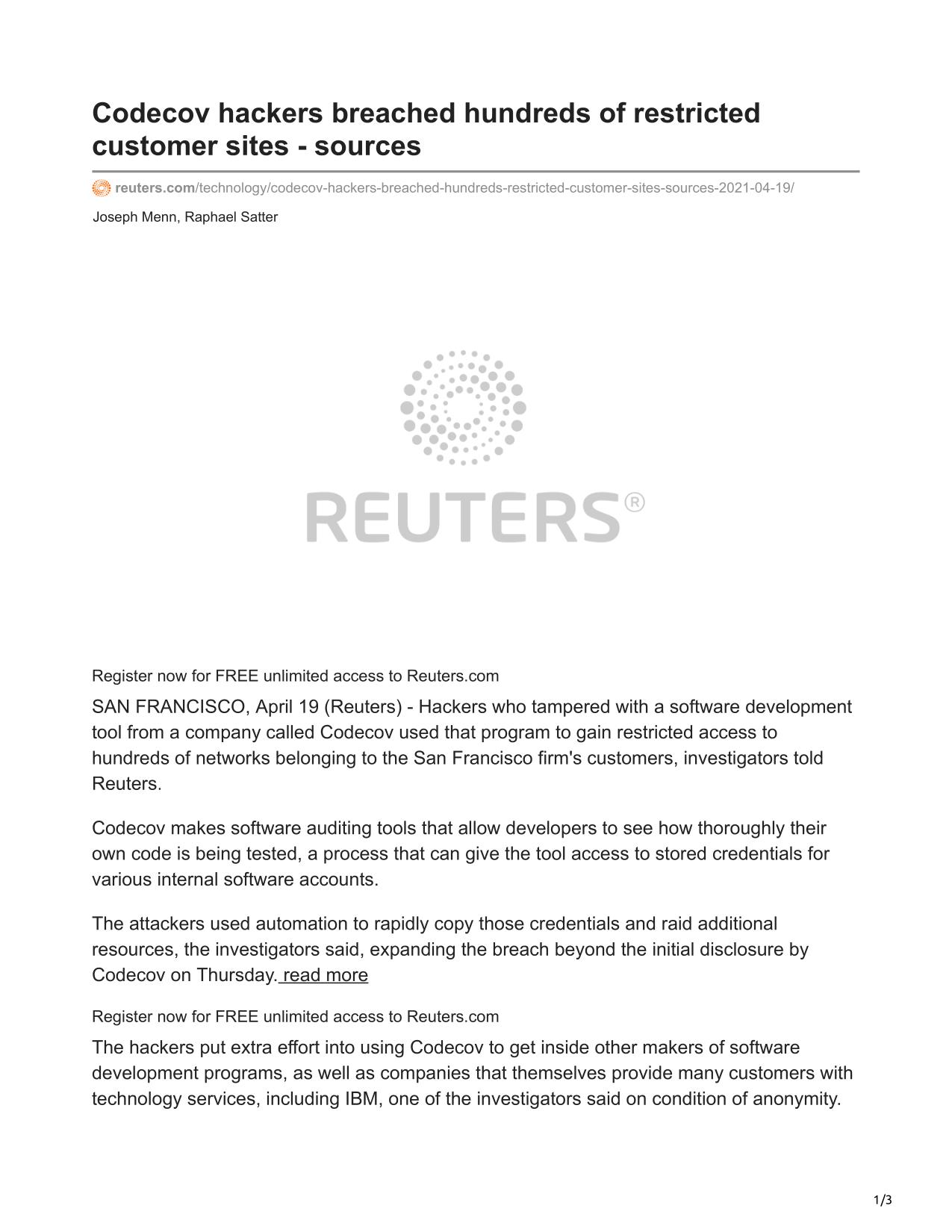 Codecov hackers breached hundreds of restricted customer sites - sources

reuters.com/technology/codecov-hackers-breached-hundreds-restricted-customer-sites-sources-2021-04-19/

Joseph Menn, Raphael Satter

REUTERS®

Register now for FREE unlimited access to Reuters.com

SAN FRANCISCO, April 19 (Reuters) - Hackers who tampered with a software development tool from a company called Codecov used that program to gain restricted access to hundreds of networks belonging to the San Francisco firm's customers, investigators told Reuters.

Codecov makes software auditing tools that allow developers to see how thoroughly their own code is being tested, a process that can give the tool access to stored credentials for various internal software accounts.

The attackers used automation to rapidly copy those credentials and raid additional resources, the investigators said, expanding the breach beyond the initial disclosure by Codecov on Thursday. read more

Register now for FREE unlimited access to Reuters.com

The hackers put extra effort into using Codecov to get inside other makers of software development programs, as well as companies that themselves provide many customers with technology services, including IBM, one of the investigators said on condition of anonymity.

1/3